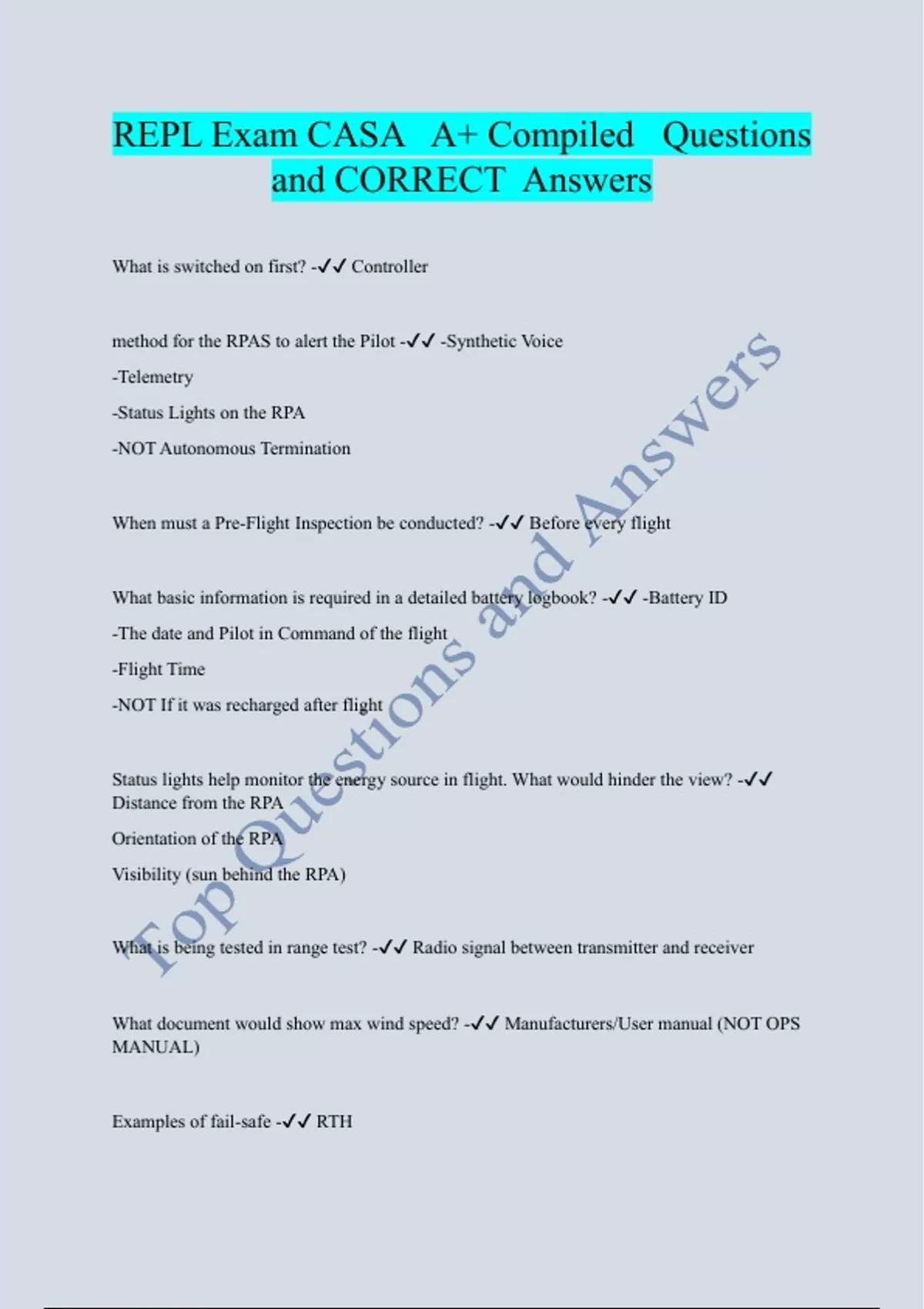 REPL Exam CASA A+ Compiled Questions and CORRECT Answers

What is switched on first? -✓✓ Controller

method for the RPAS to alert the Pilot -✓✓ -Synthetic Voice

-Telemetry

-Status Lights on the RPA

-NOT Autonomous Termination

When must a Pre-Flight Inspection be conducted? -✓✓ Before every flight

What basic information is required in a detailed battery logbook? -✓✓ -Battery ID

-The date and Pilot in Command of the flight

-Flight Time

-NOT If it was recharged after flight

Status lights help monitor the energy source in flight. What would hinder the view? -✓✓ Distance from the RPA

Orientation of the RPA

Visibility (sun behind the RPA)

What is being tested in range test? -✓✓ Radio signal between transmitter and receiver

What document would show max wind speed? -✓✓ Manufacturers/User manual (NOT OPS MANUAL)

Examples of fail-safe -✓✓ RTH

Top Questions and Answers